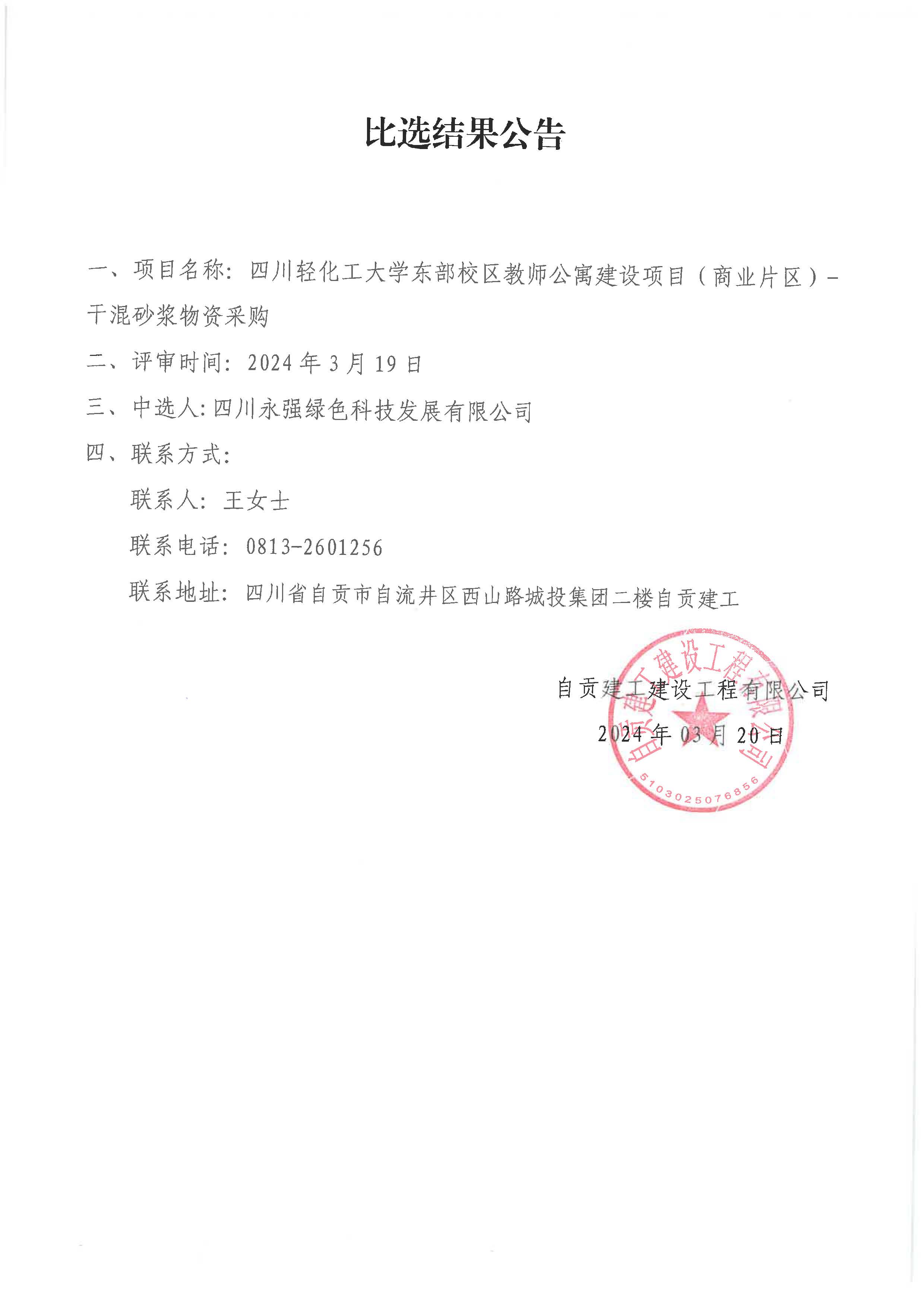 比选结果公告

一、项目名称：四川轻化工大学东部校区教师公寓建设项目（商业片区）-干混砂浆物资采购

二、评审时间：2024 年 3 月 19 日

三、中选人：四川永强绿色科技发展有限公司

四、联系方式：

联系人：王女士

联系电话：0813-2601256

联系地址：四川省自贡市自流井区西山路城投集团二楼自贡建工

自贡建工建设工程有限公司

2024 年 03 月 20 日

自贡建工建设工程有限公司

5103025076856